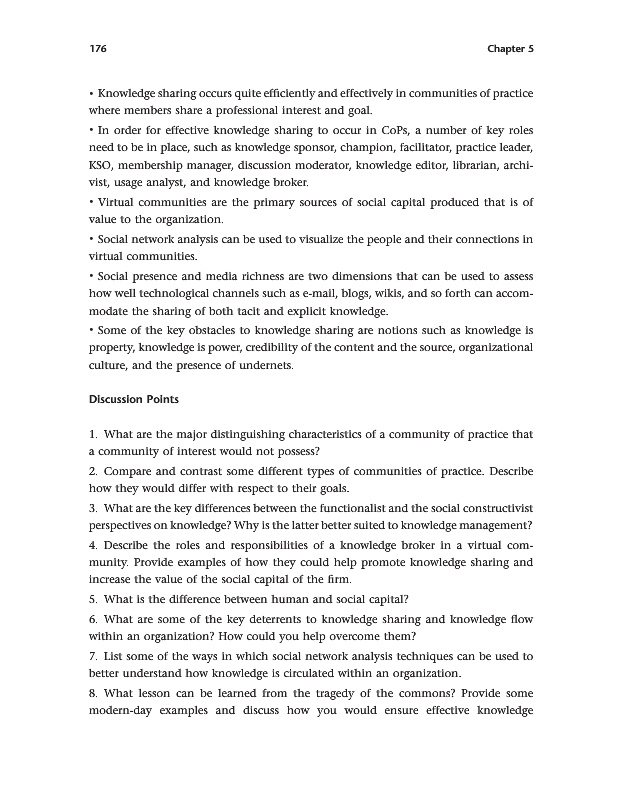 176 Chapter 5

• Knowledge sharing occurs quite efficiently and effectively in communities of practice where members share a professional interest and goal.

• In order for effective knowledge sharing to occur in CoPs, a number of key roles need to be in place, such as knowledge sponsor, champion, facilitator, practice leader, KSO, membership manager, discussion moderator, knowledge editor, librarian, archivist, usage analyst, and knowledge broker.

• Virtual communities are the primary sources of social capital produced that is of value to the organization.

• Social network analysis can be used to visualize the people and their connections in virtual communities.

• Social presence and media richness are two dimensions that can be used to assess how well technological channels such as e-mail, blogs, wikis, and so forth can accommodate the sharing of both tacit and explicit knowledge.

• Some of the key obstacles to knowledge sharing are notions such as knowledge is property, knowledge is power, credibility of the content and the source, organizational culture, and the presence of undernets.

Discussion Points

1. What are the major distinguishing characteristics of a community of practice that a community of interest would not possess?

2. Compare and contrast some different types of communities of practice. Describe how they would differ with respect to their goals.

3. What are the key differences between the functionalist and the social constructivist perspectives on knowledge? Why is the latter better suited to knowledge management?

4. Describe the roles and responsibilities of a knowledge broker in a virtual community. Provide examples of how they could help promote knowledge sharing and increase the value of the social capital of the firm.

5. What is the difference between human and social capital?

6. What are some of the key deterrents to knowledge sharing and knowledge flow within an organization? How could you help overcome them?

7. List some of the ways in which social network analysis techniques can be used to better understand how knowledge is circulated within an organization.

8. What lesson can be learned from the tragedy of the commons? Provide some modern-day examples and discuss how you would ensure effective knowledge